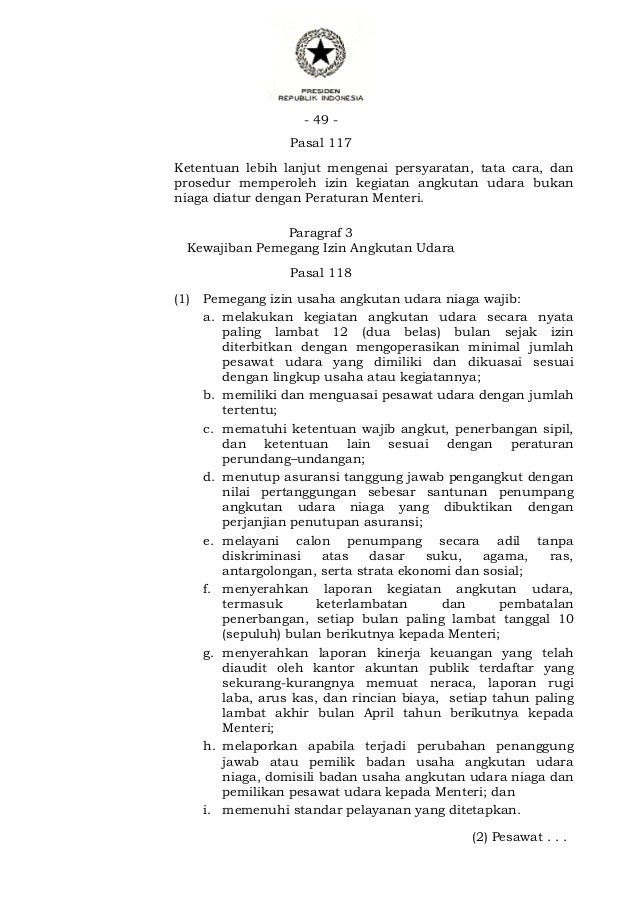 PRESIDEN
REPUBLIK INDONESIA

- 49 -

Pasal 117

Ketentuan lebih lanjut mengenai persyaratan, tata cara, dan prosedur memperoleh izin kegiatan angkutan udara bukan niaga diatur dengan Peraturan Menteri.

Paragraf 3
Kewajiban Pemegang Izin Angkutan Udara

Pasal 118

(1) Pemegang izin usaha angkutan udara niaga wajib:
a. melakukan kegiatan angkutan udara secara nyata paling lambat 12 (dua belas) bulan sejak izin diterbitkan dengan mengoperasikan minimal jumlah pesawat udara yang dimiliki dan dikuasai sesuai dengan lingkup usaha atau kegiatannya;
b. memiliki dan menguasai pesawat udara dengan jumlah tertentu;
c. mematuhi ketentuan wajib angkut, penerbangan sipil, dan ketentuan lain sesuai dengan peraturan perundang–undangan;
d. menutup asuransi tanggung jawab pengangkut dengan nilai pertanggungan sebesar santunan penumpang angkutan udara niaga yang dibuktikan dengan perjanjian penutupan asuransi;
e. melayani calon penumpang secara adil tanpa diskriminasi atas dasar suku, agama, ras, antargolongan, serta strata ekonomi dan sosial;
f. menyerahkan laporan kegiatan angkutan udara, termasuk keterlambatan dan pembatalan penerbangan, setiap bulan paling lambat tanggal 10 (sepuluh) bulan berikutnya kepada Menteri;
g. menyerahkan laporan kinerja keuangan yang telah diaudit oleh kantor akuntan publik terdaftar yang sekurang-kurangnya memuat neraca, laporan rugi laba, arus kas, dan rincian biaya, setiap tahun paling lambat akhir bulan April tahun berikutnya kepada Menteri;
h. melaporkan apabila terjadi perubahan penanggung jawab atau pemilik badan usaha angkutan udara niaga, domisili badan usaha angkutan udara niaga dan pemilikan pesawat udara kepada Menteri; dan
i. memenuhi standar pelayanan yang ditetapkan.

(2) Pesawat . . .